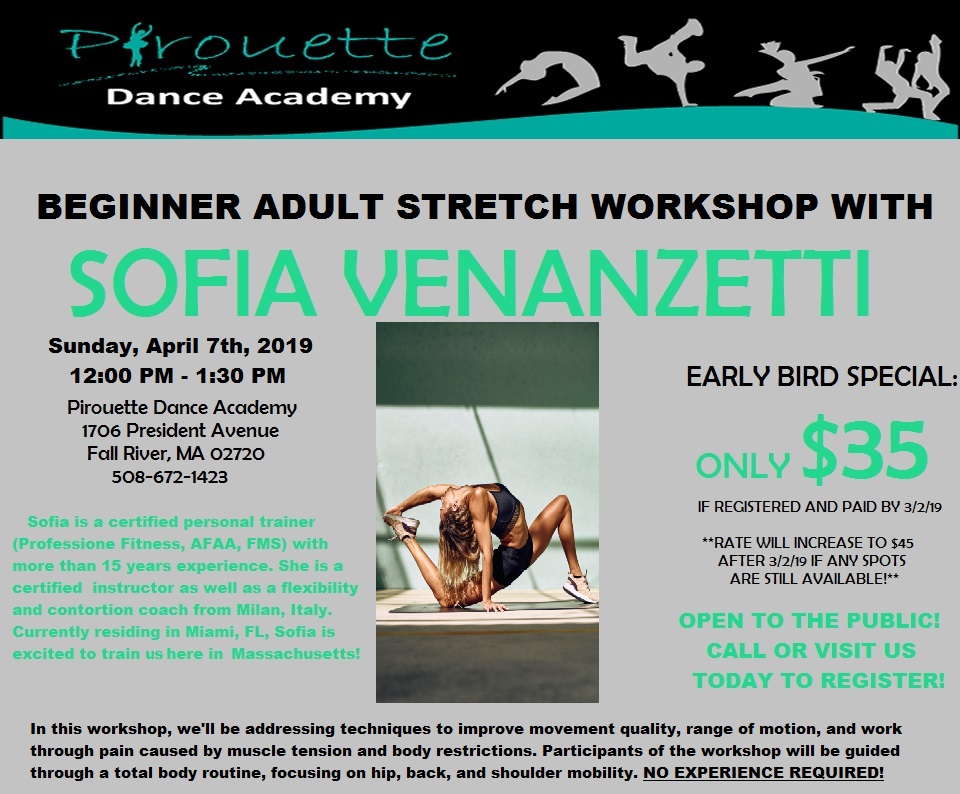 Pirouette
Dance Academy

BEGINNER ADULT STRETCH WORKSHOP WITH
SOFIA VENANZETTI

Sunday, April 7th, 2019
12:00 PM - 1:30 PM
Pirouette Dance Academy
1706 President Avenue
Fall River, MA 02720
508-672-1423

Sofia is a certified personal trainer (Professione Fitness, AFAA, FMS) with more than 15 years experience. She is a certified instructor as well as a flexibility and contortion coach from Milan, Italy. Currently residing in Miami, FL, Sofia is excited to train us here in Massachusetts!

EARLY BIRD SPECIAL:
ONLY $35
IF REGISTERED AND PAID BY 3/2/19

**RATE WILL INCREASE TO $45 AFTER 3/2/19 IF ANY SPOTS ARE STILL AVAILABLE!**

OPEN TO THE PUBLIC!
CALL OR VISIT US TODAY TO REGISTER!

In this workshop, we'll be addressing techniques to improve movement quality, range of motion, and work through pain caused by muscle tension and body restrictions. Participants of the workshop will be guided through a total body routine, focusing on hip, back, and shoulder mobility. NO EXPERIENCE REQUIRED!